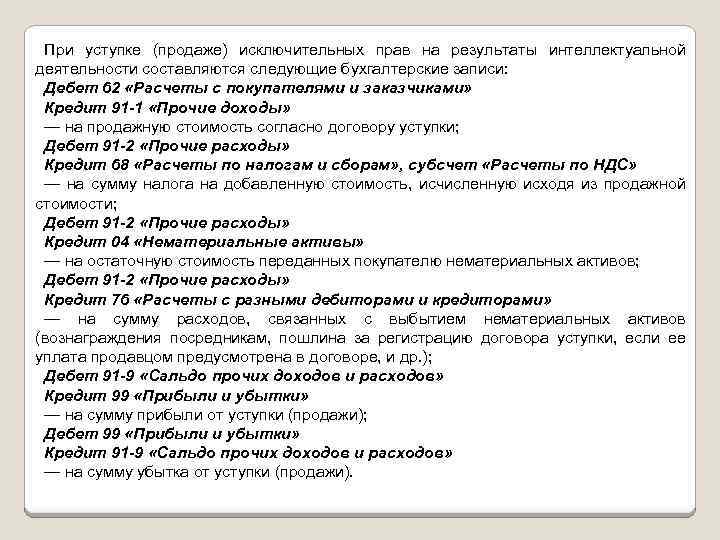 При уступке (продаже) исключительных прав на результаты интеллектуальной деятельности составляются следующие бухгалтерские записи:
Дебет 62 «Расчеты с покупателями и заказчиками»
Кредит 91-1 «Прочие доходы»
— на продажную стоимость согласно договору уступки;
Дебет 91-2 «Прочие расходы»
Кредит 68 «Расчеты по налогам и сборам», субсчет «Расчеты по НДС»
— на сумму налога на добавленную стоимость, исчисленную исходя из продажной стоимости;
Дебет 91-2 «Прочие расходы»
Кредит 04 «Нематериальные активы»
— на остаточную стоимость переданных покупателю нематериальных активов;
Дебет 91-2 «Прочие расходы»
Кредит 76 «Расчеты с разными дебиторами и кредиторами»
— на сумму расходов, связанных с выбытием нематериальных активов (вознаграждения посредникам, пошлина за регистрацию договора уступки, если ее уплата продавцом предусмотрена в договоре, и др.);
Дебет 91-9 «Сальдо прочих доходов и расходов»
Кредит 99 «Прибыли и убытки»
— на сумму прибыли от уступки (продажи);
Дебет 99 «Прибыли и убытки»
Кредит 91-9 «Сальдо прочих доходов и расходов»
— на сумму убытка от уступки (продажи).